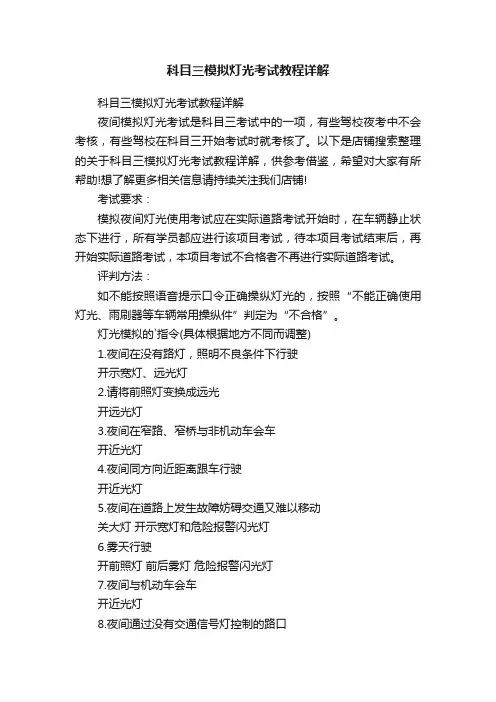 科目三模拟灯光考试教程详解

科目三模拟灯光考试教程详解

夜间模拟灯光考试是科目三考试中的一项，有些驾校夜考中不会考核，有些驾校在科目三开始考试时就考核了。以下是店铺搜索整理的关于科目三模拟灯光考试教程详解，供参考借鉴，希望对大家有所帮助!想了解更多相关信息请持续关注我们店铺!

考试要求：

模拟夜间灯光使用考试应在实际道路考试开始时，在车辆静止状态下进行，所有学员都应进行该项目考试，待本项目考试结束后，再开始实际道路考试，本项目考试不合格者不再进行实际道路考试。

评判方法：

如不能按照语音提示口令正确操纵灯光的，按照“不能正确使用灯光、雨刷器等车辆常用操纵件”判定为“不合格”。

灯光模拟的`指令(具体根据地方不同而调整)

1.夜间在没有路灯，照明不良条件下行驶

开示宽灯、远光灯

2.请将前照灯变换成远光

开远光灯

3.夜间在窄路、窄桥与非机动车会车

开近光灯

4.夜间同方向近距离跟车行驶

开近光灯

5.夜间在道路上发生故障妨碍交通又难以移动

关大灯 开示宽灯和危险报警闪光灯

6.雾天行驶

开前照灯 前后雾灯 危险报警闪光灯

7.夜间与机动车会车

开近光灯

8.夜间通过没有交通信号灯控制的路口